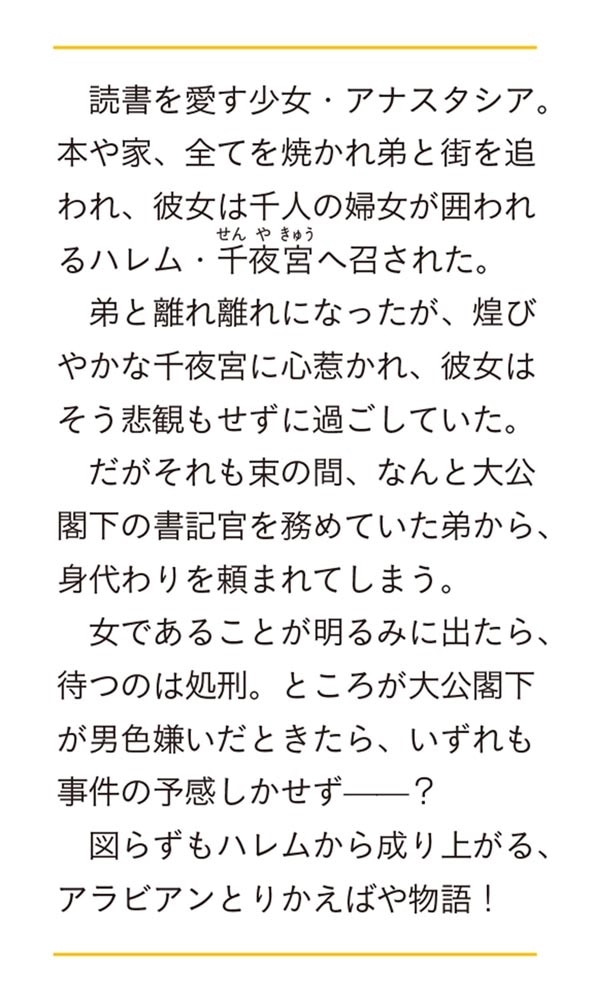 読書を愛す少女・アナスタシア。本や家、全てを焼かれ弟と街を追われ、彼女は千人の婦女が囲われるハレム・千夜宮(せんやきゅう)へ召された。

弟と離れ離れになったが、煌びやかな千夜宮に心惹かれ、彼女はそう悲観もせずに過ごしていた。

だがそれも束の間、なんと大公閣下の書記官を務めていた弟から、身代わりを頼まれてしまう。

女であることが明るみに出たら、待つのは処刑。ところが大公閣下が男色嫌いだときたら、いずれも事件の予感しかせず――？

図らずもハレムから成り上がる、アラビアンとりかえばや物語！